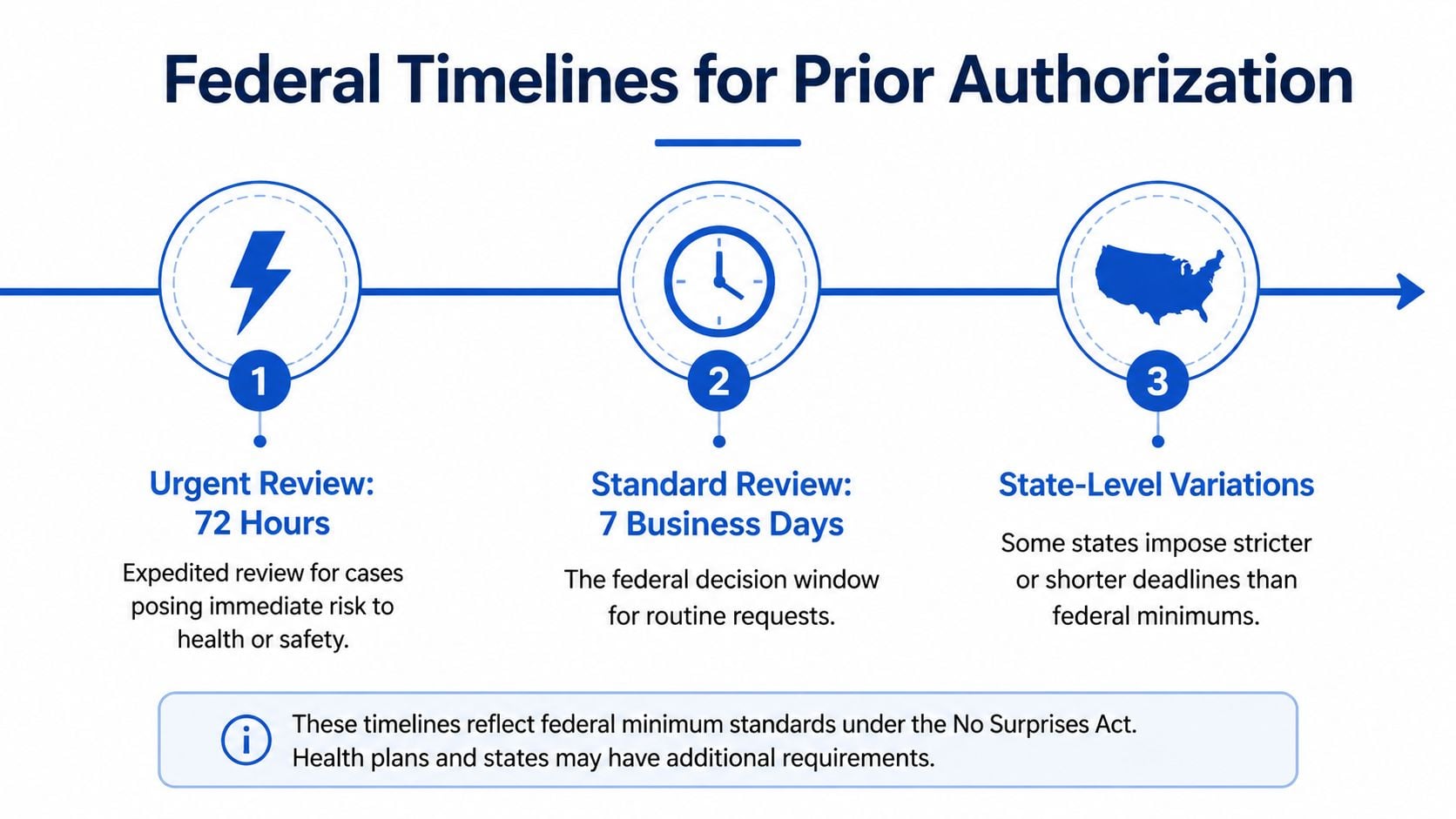 Federal Timelines for Prior Authorization

1

Urgent Review: 72 Hours

Expedited review for cases posing immediate risk to health or safety.

2

Standard Review: 7 Business Days

The federal decision window for routine requests.

3

State-Level Variations

Some states impose stricter or shorter deadlines than federal minimums.

These timelines reflect federal minimum standards under the No Surprises Act. Health plans and states may have additional requirements.